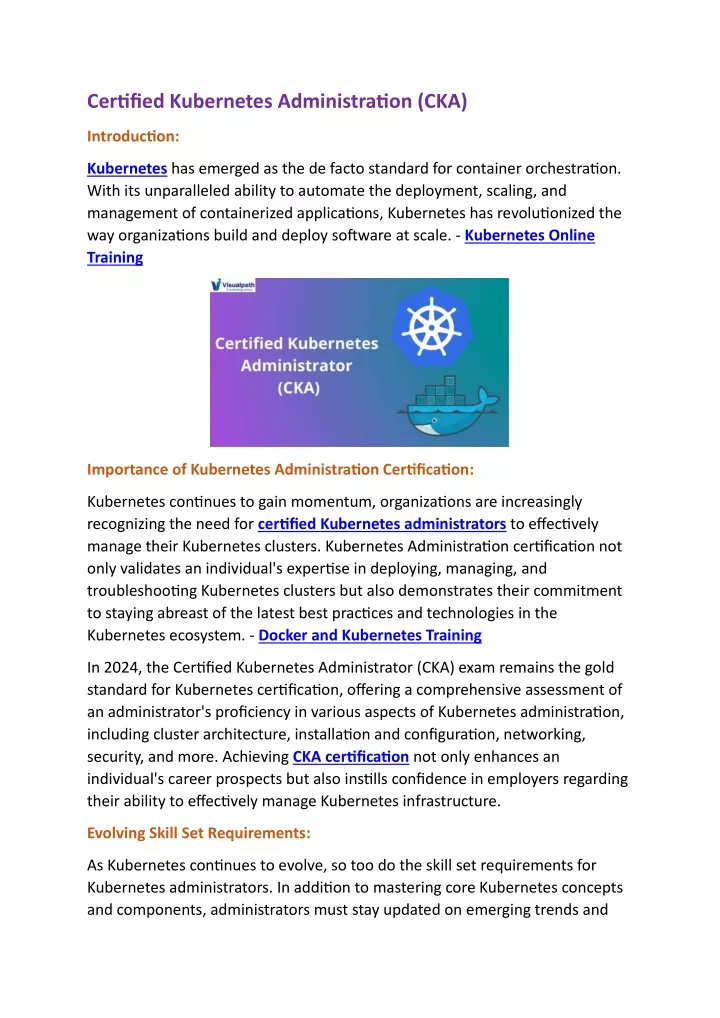 Certified Kubernetes Administration (CKA)

Introduction:

Kubernetes has emerged as the de facto standard for container orchestration. With its unparalleled ability to automate the deployment, scaling, and management of containerized applications, Kubernetes has revolutionized the way organizations build and deploy software at scale. - Kubernetes Online Training

Visualpath

Certified Kubernetes Administrator (CKA)

Importance of Kubernetes Administration Certification:

Kubernetes continues to gain momentum, organizations are increasingly recognizing the need for certified Kubernetes administrators to effectively manage their Kubernetes clusters. Kubernetes Administration certification not only validates an individual's expertise in deploying, managing, and troubleshooting Kubernetes clusters but also demonstrates their commitment to staying abreast of the latest best practices and technologies in the Kubernetes ecosystem. - Docker and Kubernetes Training

In 2024, the Certified Kubernetes Administrator (CKA) exam remains the gold standard for Kubernetes certification, offering a comprehensive assessment of an administrator's proficiency in various aspects of Kubernetes administration, including cluster architecture, installation and configuration, networking, security, and more. Achieving CKA certification not only enhances an individual's career prospects but also instills confidence in employers regarding their ability to effectively manage Kubernetes infrastructure.

Evolving Skill Set Requirements:

As Kubernetes continues to evolve, so too do the skill set requirements for Kubernetes administrators. In addition to mastering core Kubernetes concepts and components, administrators must stay updated on emerging trends and